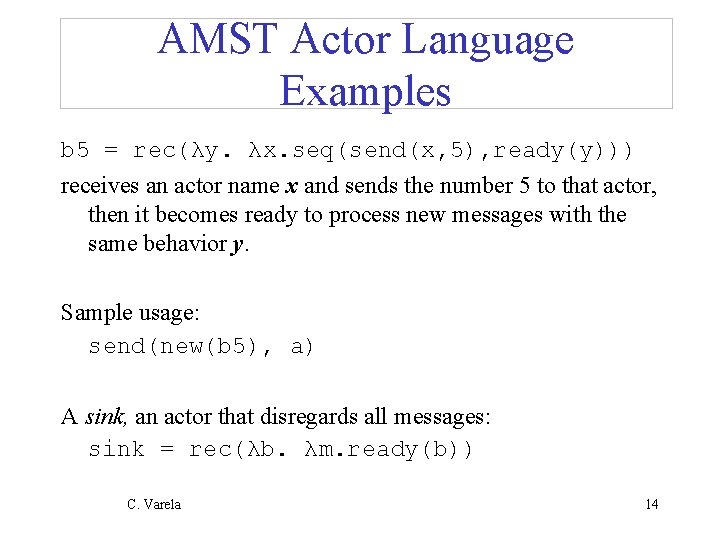 AMST Actor Language Examples

b5 = rec(λy. λx.seq(send(x,5),ready(y)))

receives an actor name x and sends the number 5 to that actor, then it becomes ready to process new messages with the same behavior y.

Sample usage:

send(new(b5), a)

A sink, an actor that disregards all messages:

sink = rec(λb. λm.ready(b))

C. Varela

14